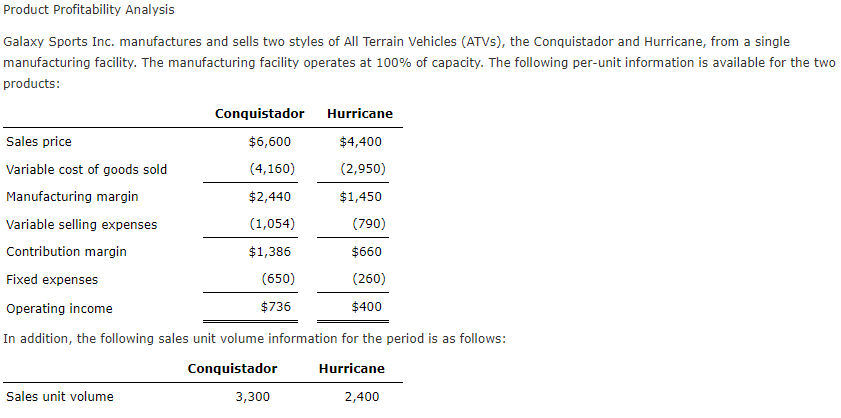 Product Profitability Analysis

Galaxy Sports Inc. manufactures and sells two styles of All Terrain Vehicles (ATVs), the Conquistador and Hurricane, from a single manufacturing facility. The manufacturing facility operates at 100% of capacity. The following per-unit information is available for the two products:

| | Conquistador | Hurricane |
|---|---|---|
| Sales price | $6,600 | $4,400 |
| Variable cost of goods sold | (4,160) | (2,950) |
| Manufacturing margin | $2,440 | $1,450 |
| Variable selling expenses | (1,054) | (790) |
| Contribution margin | $1,386 | $660 |
| Fixed expenses | (650) | (260) |
| Operating income | $736 | $400 |

In addition, the following sales unit volume information for the period is as follows:

| | Conquistador | Hurricane |
|---|---|---|
| Sales unit volume | 3,300 | 2,400 |